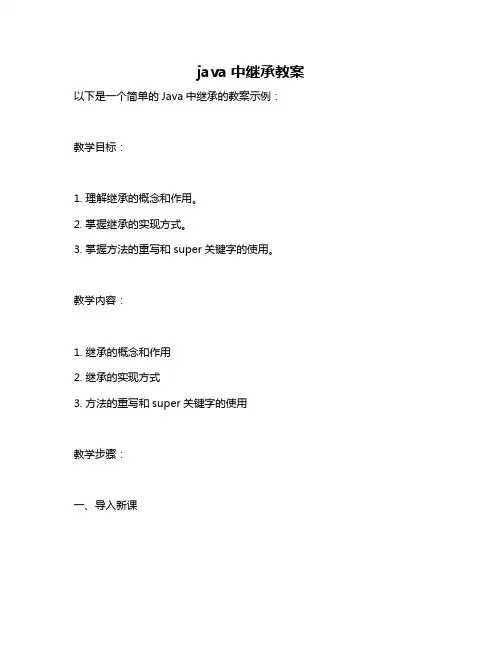 java 中继承教案

以下是一个简单的 Java 中继承的教案示例：

教学目标：

1. 理解继承的概念和作用。

2. 掌握继承的实现方式。

3. 掌握方法的重写和 super 关键字的使用。

教学内容：

1. 继承的概念和作用

2. 继承的实现方式

3. 方法的重写和 super 关键字的使用

教学步骤：

一、导入新课